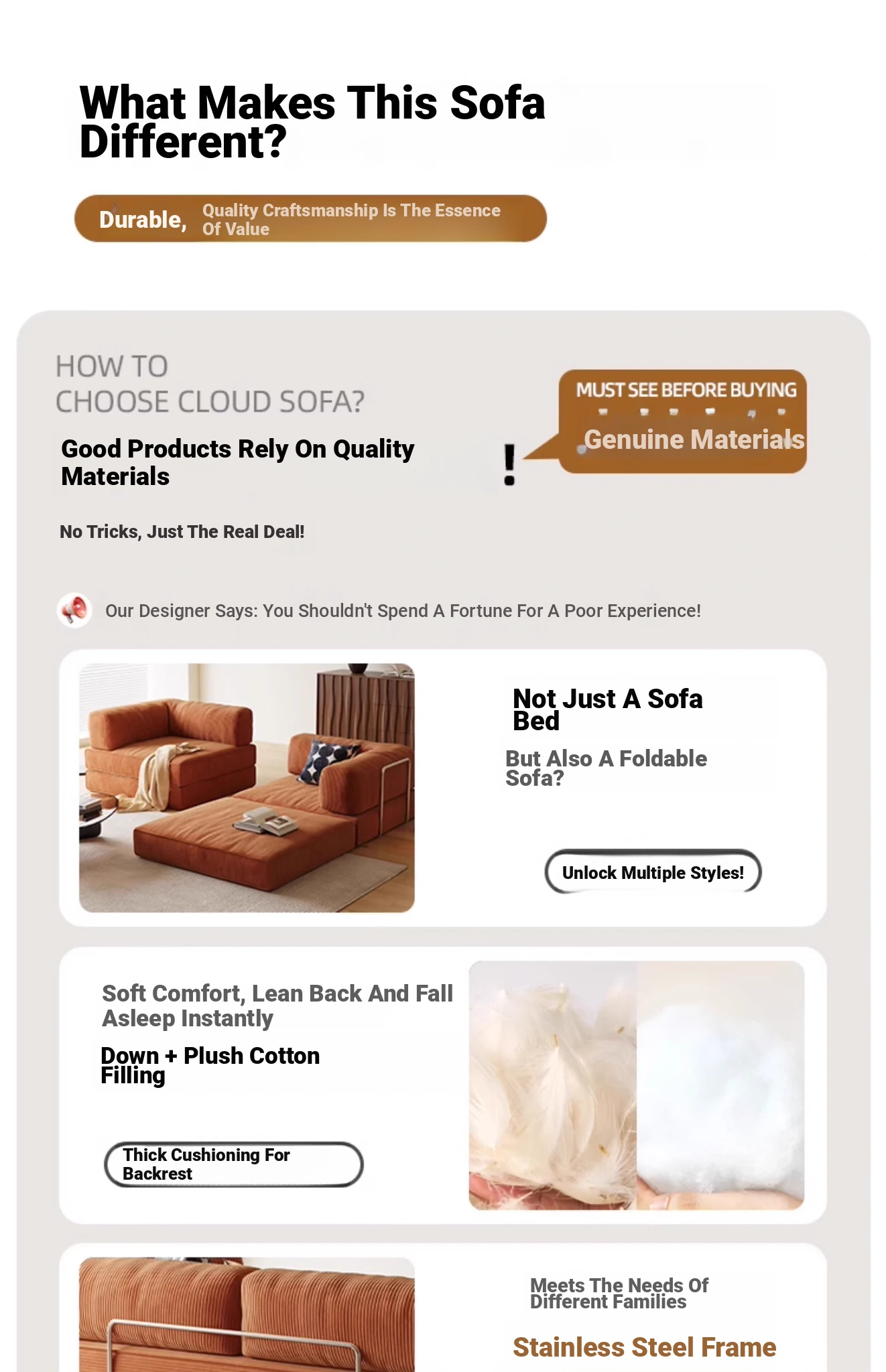 What Makes This Sofa Different?

Durable, Quality Craftsmanship Is The Essence Of Value

HOW TO CHOOSE CLOUD SOFA?

Good Products Rely On Quality Materials

!

MUST SEE BEFORE BUYING

Genuine Materials

No Tricks, Just The Real Deal!

Our Designer Says: You Shouldn't Spend A Fortune For A Poor Experience!

Not Just A Sofa Bed

But Also A Foldable Sofa?

Unlock Multiple Styles!

Soft Comfort, Lean Back And Fall Asleep Instantly

Down + Plush Cotton Filling

Thick Cushioning For Backrest

Meets The Needs Of Different Families

Stainless Steel Frame